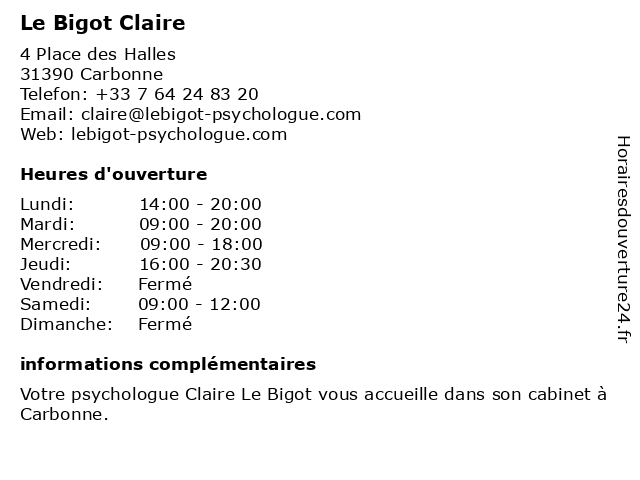 Le Bigot Claire

4 Place des Halles
31390 Carbonne
Telefon: +33 7 64 24 83 20
Email: claire@lebigot-psychologue.com
Web: lebigot-psychologue.com

Heures d'ouverture

| Lundi: | 14:00 - 20:00 |
|---|---|
| Mardi: | 09:00 - 20:00 |
| Mercredi: | 09:00 - 18:00 |
| Jeudi: | 16:00 - 20:30 |
| Vendredi: | Fermé |
| Samedi: | 09:00 - 12:00 |
| Dimanche: | Fermé |

informations complémentaires

Votre psychologue Claire Le Bigot vous accueille dans son cabinet à Carbonne.

Horairesdouverture24.fr